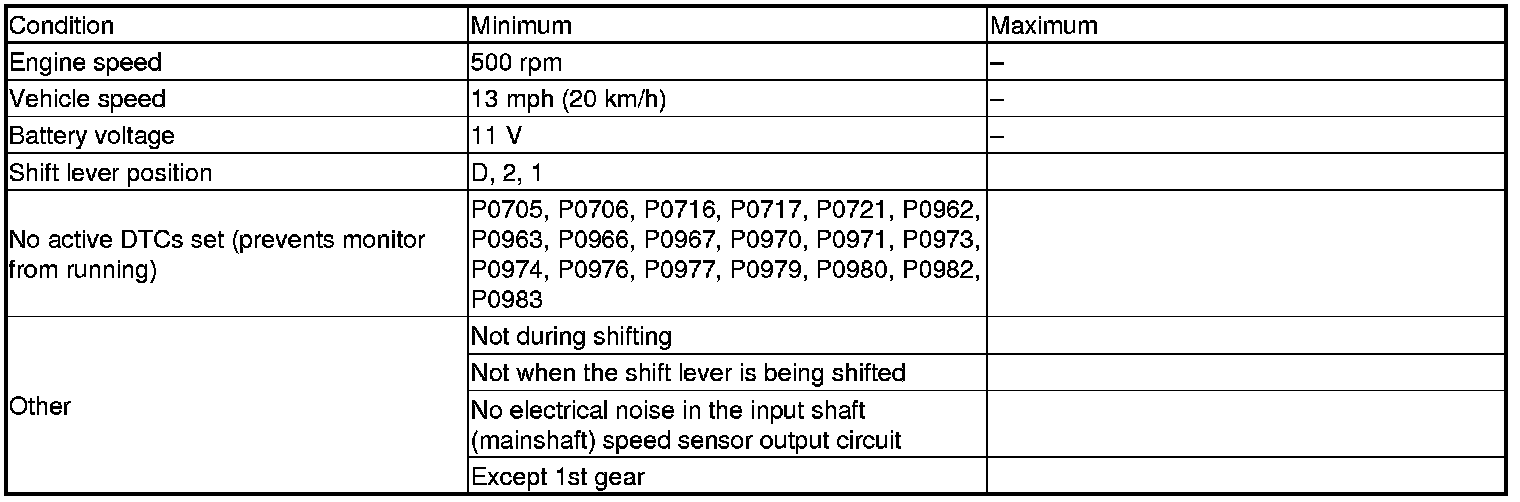 | Condition | Minimum | Maximum |
|---|---|---|
| Engine speed | 500 rpm | – |
| Vehicle speed | 13 mph (20 km/h) | – |
| Battery voltage | 11 V | – |
| Shift lever position | D, 2, 1 | |
| No active DTCs set (prevents monitor from running) | P0705, P0706, P0716, P0717, P0721, P0962, P0963, P0966, P0967, P0970, P0971, P0973, P0974, P0976, P0977, P0979, P0980, P0982, P0983 | |
| Other | Not during shifting | |
| | Not when the shift lever is being shifted | |
| | No electrical noise in the input shaft (mainshaft) speed sensor output circuit | |
| | Except 1st gear | |